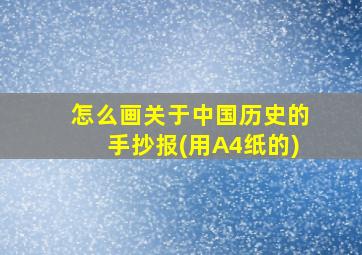 怎么画关于中国历史的手抄报(用A4纸的)